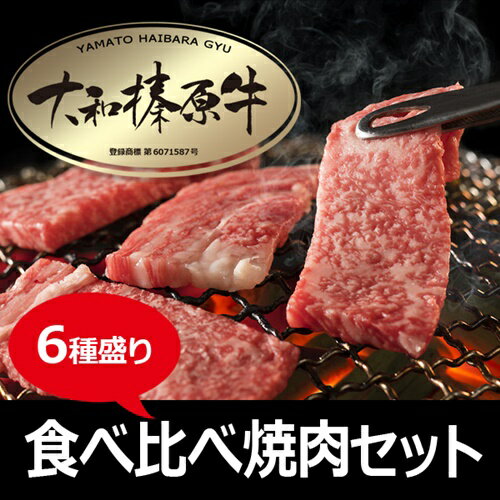 YAMATO HAIBARA GYU

大和榛原牛

登録商標 第6071587号

6種盛り

食べ比べ焼肉セット